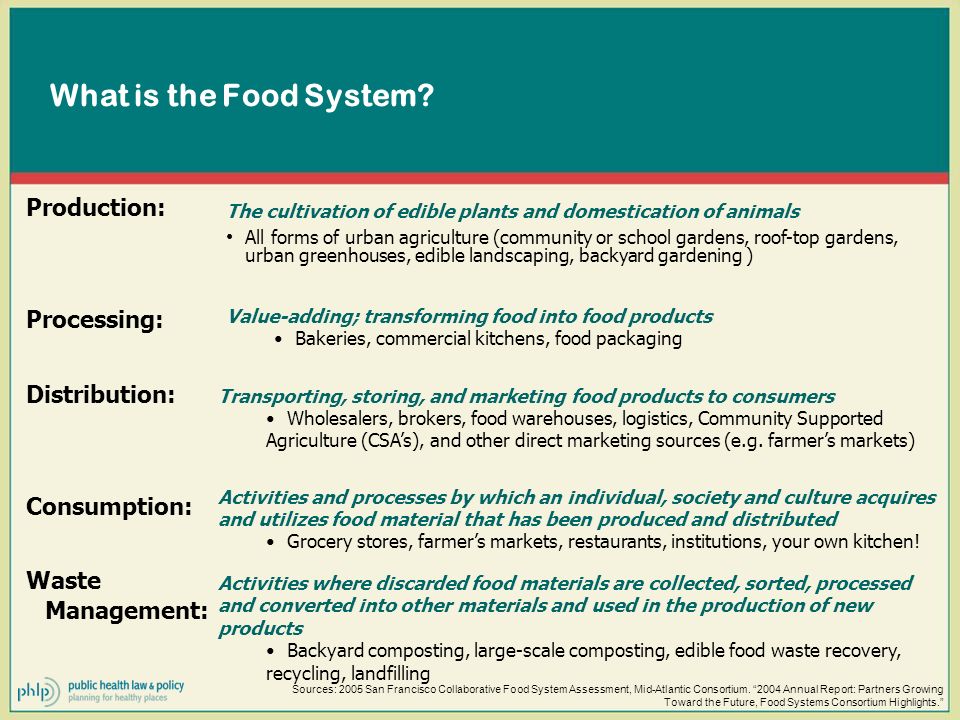 What is the Food System?

Production:

The cultivation of edible plants and domestication of animals

• All forms of urban agriculture (community or school gardens, roof-top gardens, urban greenhouses, edible landscaping, backyard gardening )

Processing:

Value-adding; transforming food into food products

• Bakeries, commercial kitchens, food packaging

Distribution:

Transporting, storing, and marketing food products to consumers

• Wholesalers, brokers, food warehouses, logistics, Community Supported Agriculture (CSA's), and other direct marketing sources (e.g. farmer's markets)

Consumption:

Activities and processes by which an individual, society and culture acquires and utilizes food material that has been produced and distributed

• Grocery stores, farmer's markets, restaurants, institutions, your own kitchen!

Waste Management:

Activities where discarded food materials are collected, sorted, processed and converted into other materials and used in the production of new products

• Backyard composting, large-scale composting, edible food waste recovery, recycling, landfilling

phlp public health law & policy planning for healthy places

Sources: 2005 San Francisco Collaborative Food System Assessment, Mid-Atlantic Consortium. "2004 Annual Report: Partners Growing Toward the Future, Food Systems Consortium Highlights."